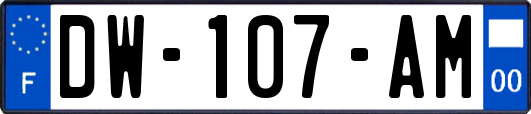 F
DW-107-AM
00